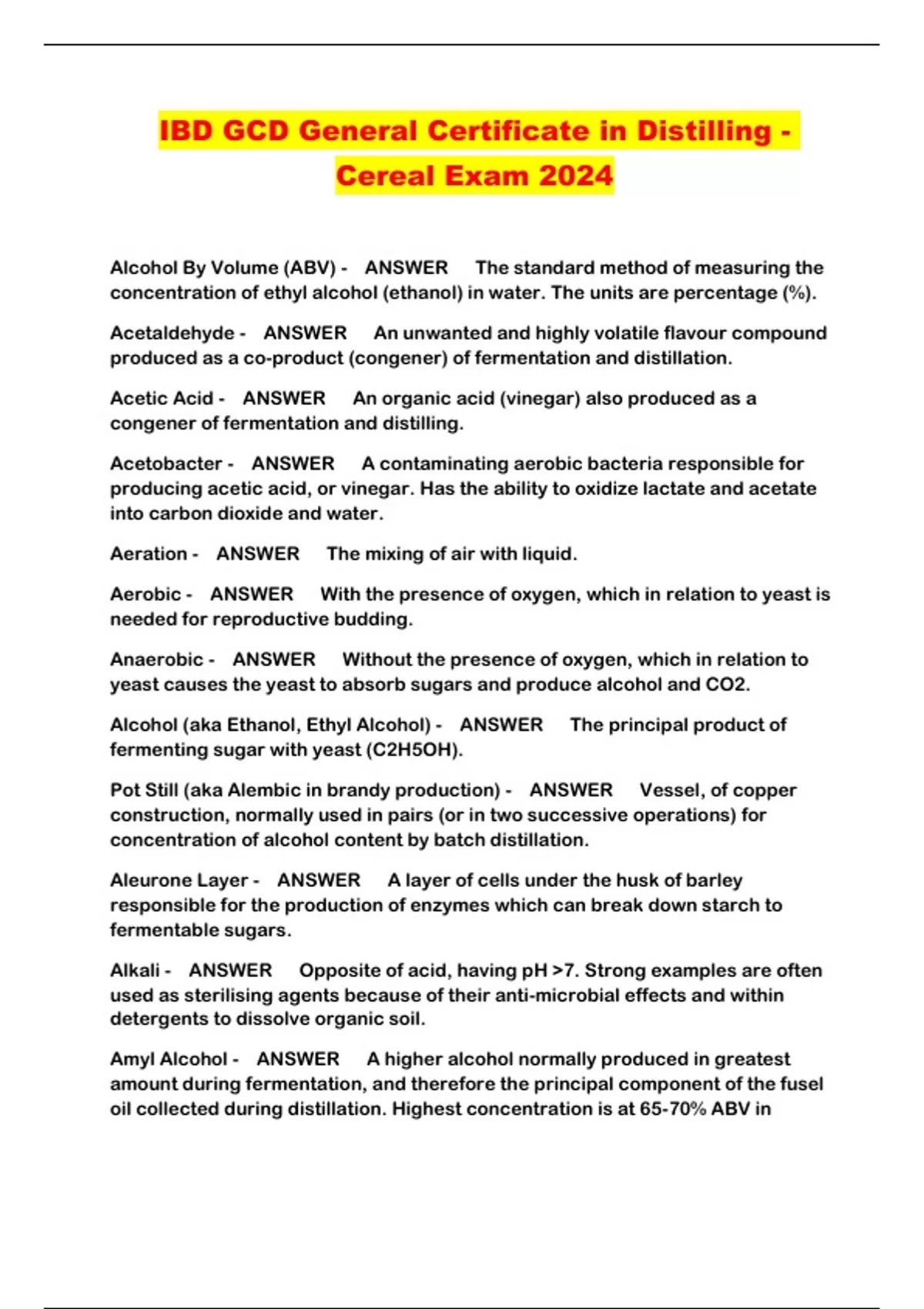 IBD GCD General Certificate in Distilling - Cereal Exam 2024

Alcohol By Volume (ABV) - ANSWER The standard method of measuring the concentration of ethyl alcohol (ethanol) in water. The units are percentage (%).

Acetaldehyde - ANSWER An unwanted and highly volatile flavour compound produced as a co-product (congener) of fermentation and distillation.

Acetic Acid - ANSWER An organic acid (vinegar) also produced as a congener of fermentation and distilling.

Acetobacter - ANSWER A contaminating aerobic bacteria responsible for producing acetic acid, or vinegar. Has the ability to oxidize lactate and acetate into carbon dioxide and water.

Aeration - ANSWER The mixing of air with liquid.

Aerobic - ANSWER With the presence of oxygen, which in relation to yeast is needed for reproductive budding.

Anaerobic - ANSWER Without the presence of oxygen, which in relation to yeast causes the yeast to absorb sugars and produce alcohol and CO2.

Alcohol (aka Ethanol, Ethyl Alcohol) - ANSWER The principal product of fermenting sugar with yeast (C2H5OH).

Pot Still (aka Alembic in brandy production) - ANSWER Vessel, of copper construction, normally used in pairs (or in two successive operations) for concentration of alcohol content by batch distillation.

Aleurone Layer - ANSWER A layer of cells under the husk of barley responsible for the production of enzymes which can break down starch to fermentable sugars.

Alkali - ANSWER Opposite of acid, having pH >7. Strong examples are often used as sterilising agents because of their anti-microbial effects and within detergents to dissolve organic soil.

Amyl Alcohol - ANSWER A higher alcohol normally produced in greatest amount during fermentation, and therefore the principal component of the fusel oil collected during distillation. Highest concentration is at 65-70% ABV in